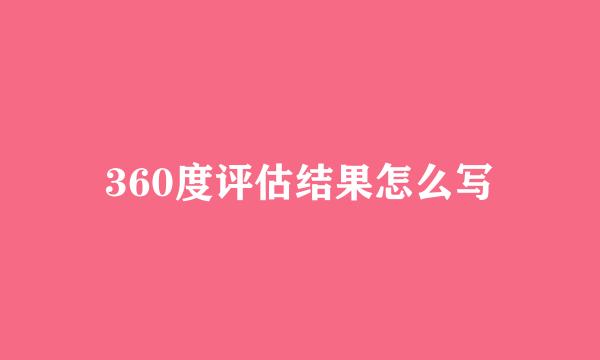 360度评估结果怎么写